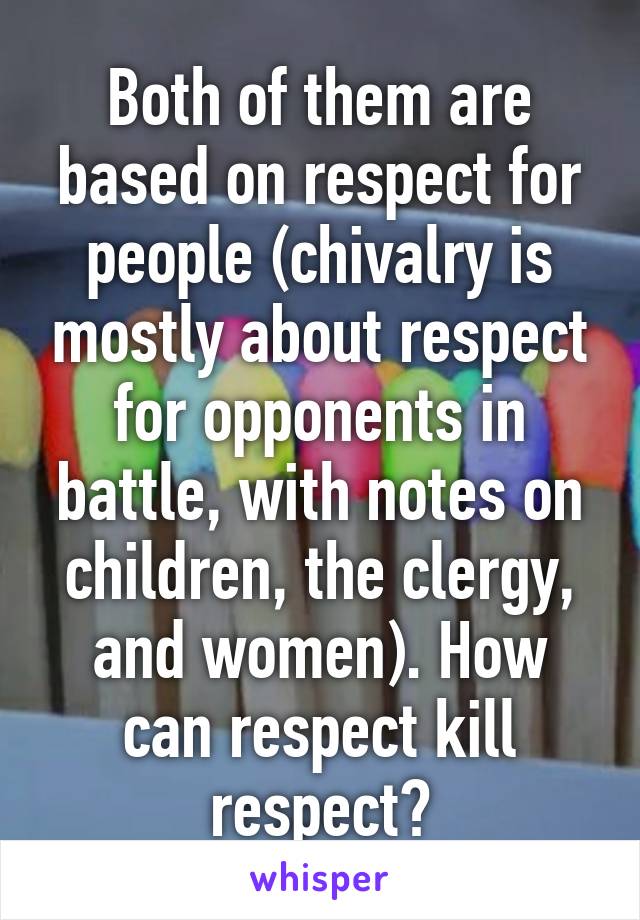 Both of them are based on respect for people (chivalry is mostly about respect for opponents in battle, with notes on children, the clergy, and women). How can respect kill respect?

whisper